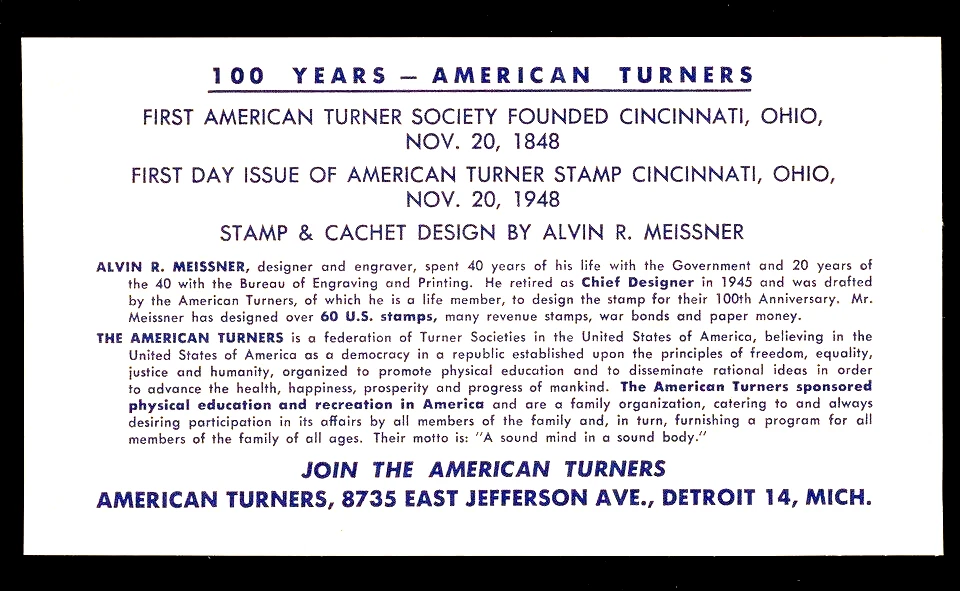 100 YEARS — AMERICAN TURNERS

FIRST AMERICAN TURNER SOCIETY FOUNDED CINCINNATI, OHIO, NOV. 20, 1848

FIRST DAY ISSUE OF AMERICAN TURNER STAMP CINCINNATI, OHIO, NOV. 20, 1948

STAMP & CACHET DESIGN BY ALVIN R. MEISSNER

ALVIN R. MEISSNER, designer and engraver, spent 40 years of his life with the Government and 20 years of the 40 with the Bureau of Engraving and Printing. He retired as Chief Designer in 1945 and was drafted by the American Turners, of which he is a life member, to design the stamp for their 100th Anniversary. Mr. Meissner has designed over 60 U.S. stamps, many revenue stamps, war bonds and paper money.

THE AMERICAN TURNERS is a federation of Turner Societies in the United States of America, believing in the United States of America as a democracy in a republic established upon the principles of freedom, equality, justice and humanity, organized to promote physical education and to disseminate rational ideas in order to advance the health, happiness, prosperity and progress of mankind. The American Turners sponsored physical education and recreation in America and are a family organization, catering to and always desiring participation in its affairs by all members of the family and, in turn, furnishing a program for all members of the family of all ages. Their motto is: "A sound mind in a sound body."

JOIN THE AMERICAN TURNERS

AMERICAN TURNERS, 8735 EAST JEFFERSON AVE., DETROIT 14, MICH.